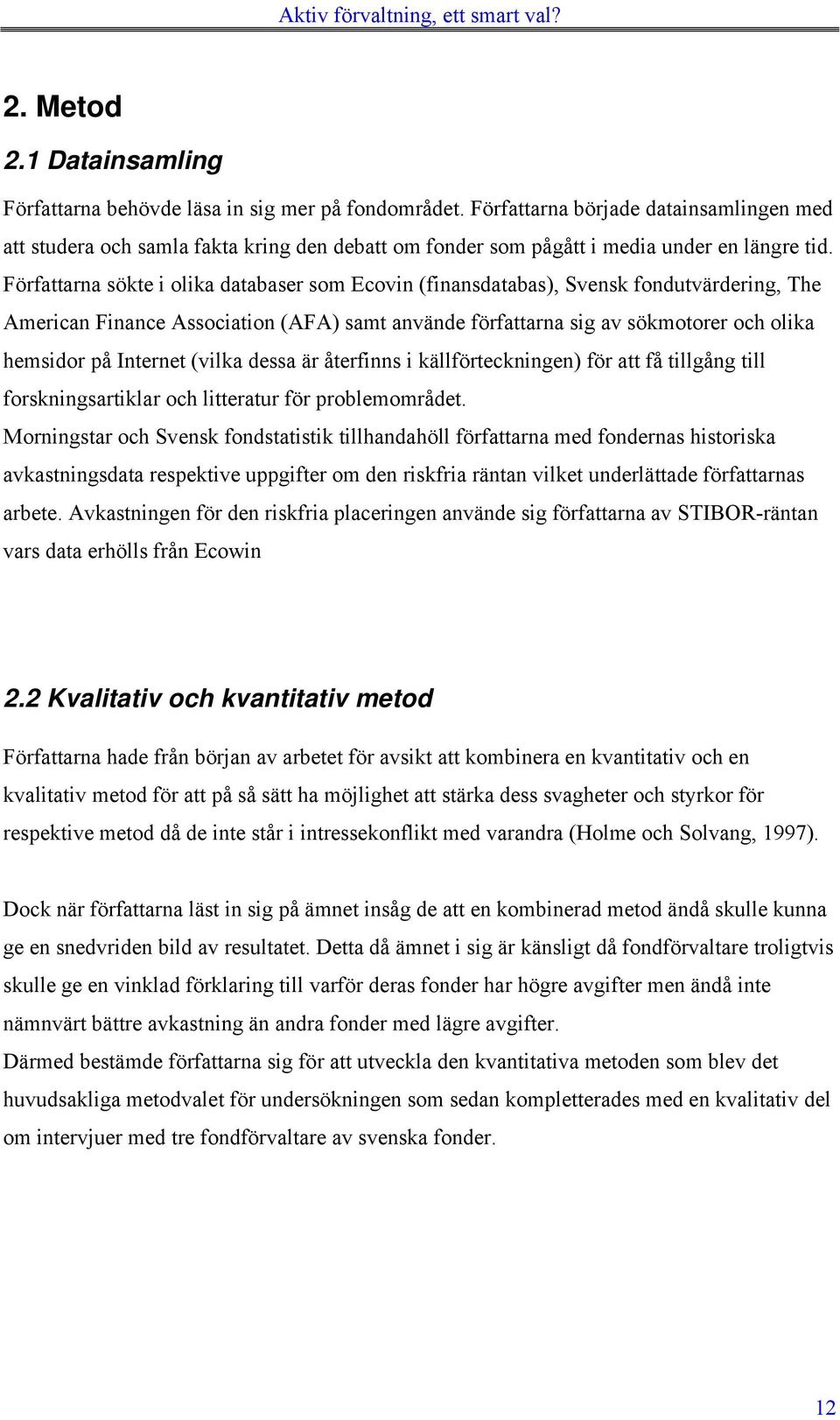 Aktiv förvaltning, ett smart val?

2. Metod

2.1 Datainsamling

Författarna behövde läsa in sig mer på fondområdet. Författarna började datainsamlingen med att studera och samla fakta kring den debatt om fonder som pågått i media under en längre tid. Författarna sökte i olika databaser som Ecovin (finansdatabas), Svensk fondutvärdering, The American Finance Association (AFA) samt använde författarna sig av sökmotorer och olika hemsidor på Internet (vilka dessa är återfinns i källförteckningen) för att få tillgång till forskningsartiklar och litteratur för problemområdet.
Morningstar och Svensk fondstatistik tillhandahöll författarna med fondernas historiska avkastningsdata respektive uppgifter om den riskfria räntan vilket underlättade författarnas arbete. Avkastningen för den riskfria placeringen använde sig författarna av STIBOR-räntan vars data erhölls från Ecowin

2.2 Kvalitativ och kvantitativ metod

Författarna hade från början av arbetet för avsikt att kombinera en kvantitativ och en kvalitativ metod för att på så sätt ha möjlighet att stärka dess svagheter och styrkor för respektive metod då de inte står i intressekonflikt med varandra (Holme och Solvang, 1997).

Dock när författarna läst in sig på ämnet insåg de att en kombinerad metod ändå skulle kunna ge en snedvriden bild av resultatet. Detta då ämnet i sig är känsligt då fondförvaltare troligtvis skulle ge en vinklad förklaring till varför deras fonder har högre avgifter men ändå inte nämnvärt bättre avkastning än andra fonder med lägre avgifter.
Därmed bestämde författarna sig för att utveckla den kvantitativa metoden som blev det huvudsakliga metodvalet för undersökningen som sedan kompletterades med en kvalitativ del om intervjuer med tre fondförvaltare av svenska fonder.

12